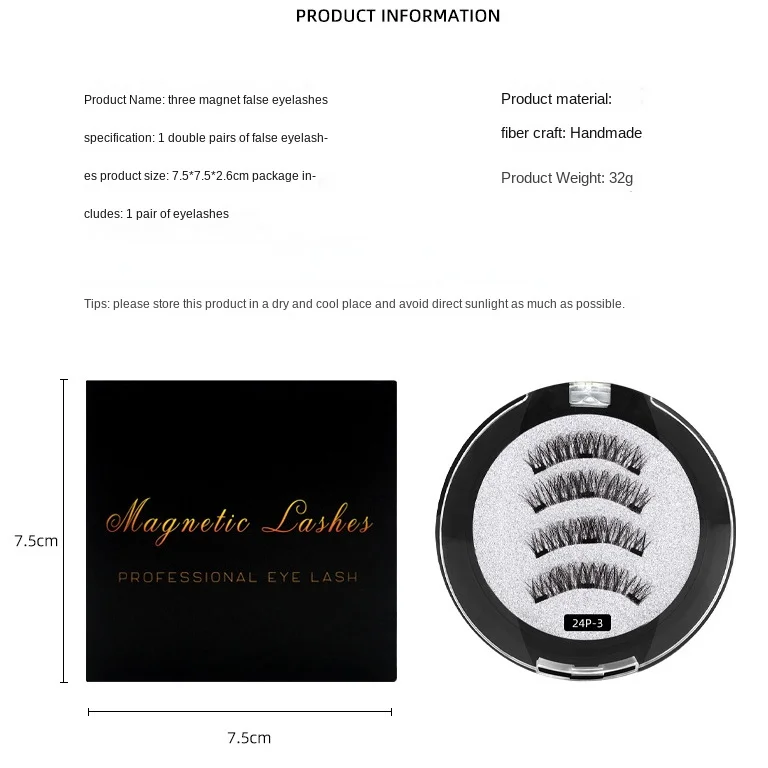 PRODUCT INFORMATION

Product Name: three magnet false eyelashes specification: 1 double pairs of false eyelashes product size: 7.5*7.5*2.6cm package includes: 1 pair of eyelashes

Product material: fiber craft: Handmade

Product Weight: 32g

Tips: please store this product in a dry and cool place and avoid direct sunlight as much as possible.

7.5cm

Magnetic Lashes

PROFESSIONAL EYE LASH

24P-3

7.5cm